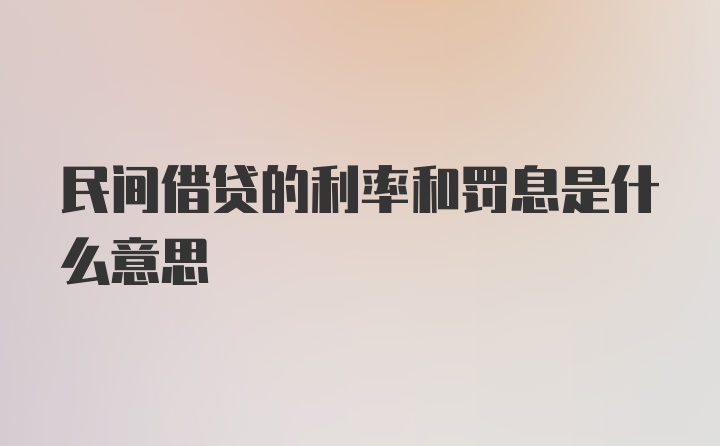 民间借贷的利率和罚息是什么意思